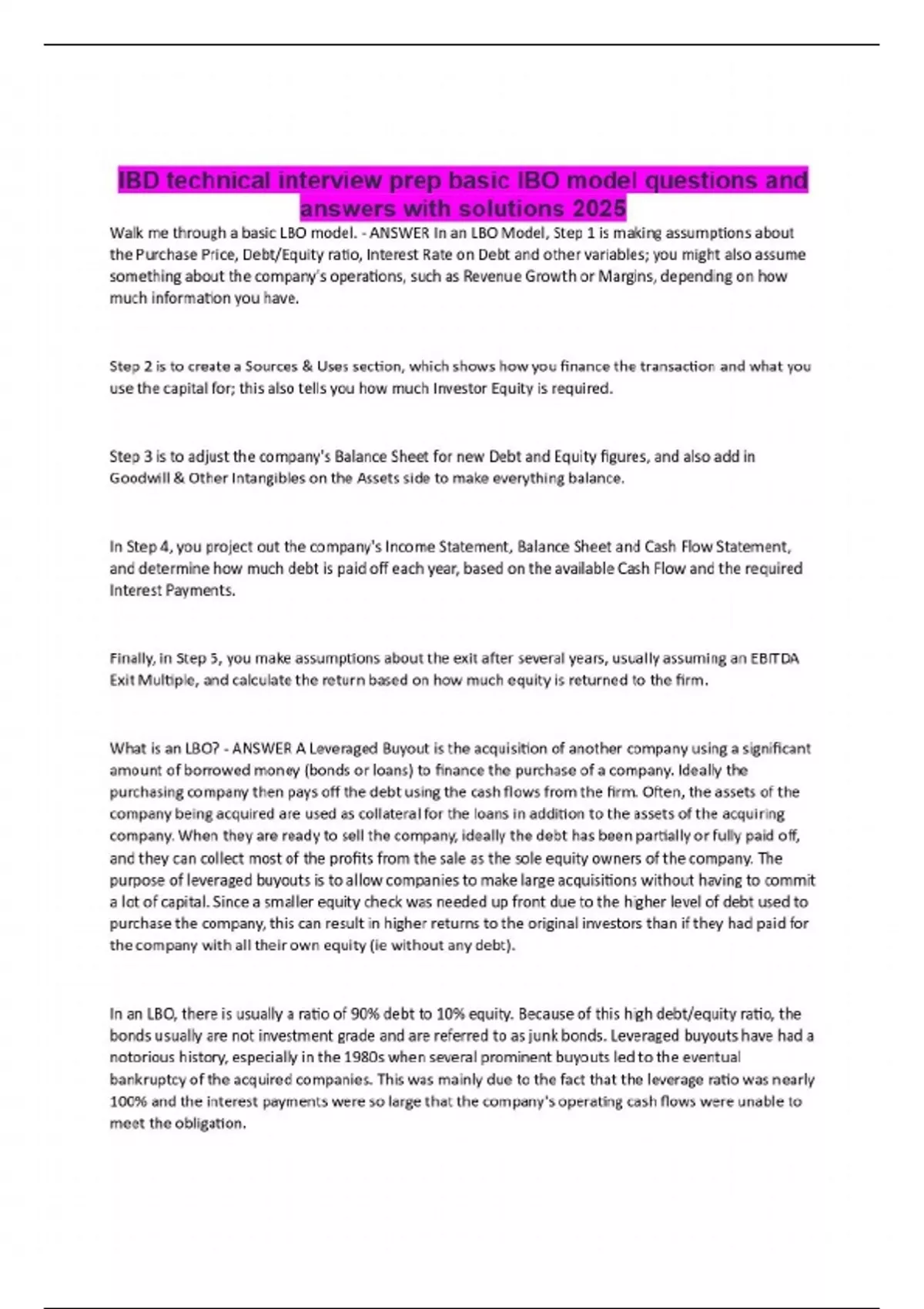 IBD technical interview prep basic IBO model questions and answers with solutions 2025

Walk me through a basic LBO model. - ANSWER In an LBO Model, Step 1 is making assumptions about the Purchase Price, Debt/Equity ratio, Interest Rate on Debt and other variables; you might also assume something about the company's operations, such as Revenue Growth or Margins, depending on how much information you have.

Step 2 is to create a Sources & Uses section, which shows how you finance the transaction and what you use the capital for; this also tells you how much Investor Equity is required.

Step 3 is to adjust the company's Balance Sheet for new Debt and Equity figures, and also add in Goodwill & Other Intangibles on the Assets side to make everything balance.

In Step 4, you project out the company's Income Statement, Balance Sheet and Cash Flow Statement, and determine how much debt is paid off each year, based on the available Cash Flow and the required Interest Payments.

Finally, in Step 5, you make assumptions about the exit after several years, usually assuming an EBITDA Exit Multiple, and calculate the return based on how much equity is returned to the firm.

What is an LBO? - ANSWER A Leveraged Buyout is the acquisition of another company using a significant amount of borrowed money (bonds or loans) to finance the purchase of a company. Ideally the purchasing company then pays off the debt using the cash flows from the firm. Often, the assets of the company being acquired are used as collateral for the loans in addition to the assets of the acquiring company. When they are ready to sell the company, ideally the debt has been partially or fully paid off, and they can collect most of the profits from the sale as the sole equity owners of the company. The purpose of leveraged buyouts is to allow companies to make large acquisitions without having to commit a lot of capital. Since a smaller equity check was needed up front due to the higher level of debt used to purchase the company, this can result in higher returns to the original investors than if they had paid for the company with all their own equity (ie without any debt).

In an LBO, there is usually a ratio of 90% debt to 10% equity. Because of this high debt/equity ratio, the bonds usually are not investment grade and are referred to as junk bonds. Leveraged buyouts have had a notorious history, especially in the 1980s when several prominent buyouts led to the eventual bankruptcy of the acquired companies. This was mainly due to the fact that the leverage ratio was nearly 100% and the interest payments were so large that the company's operating cash flows were unable to meet the obligation.